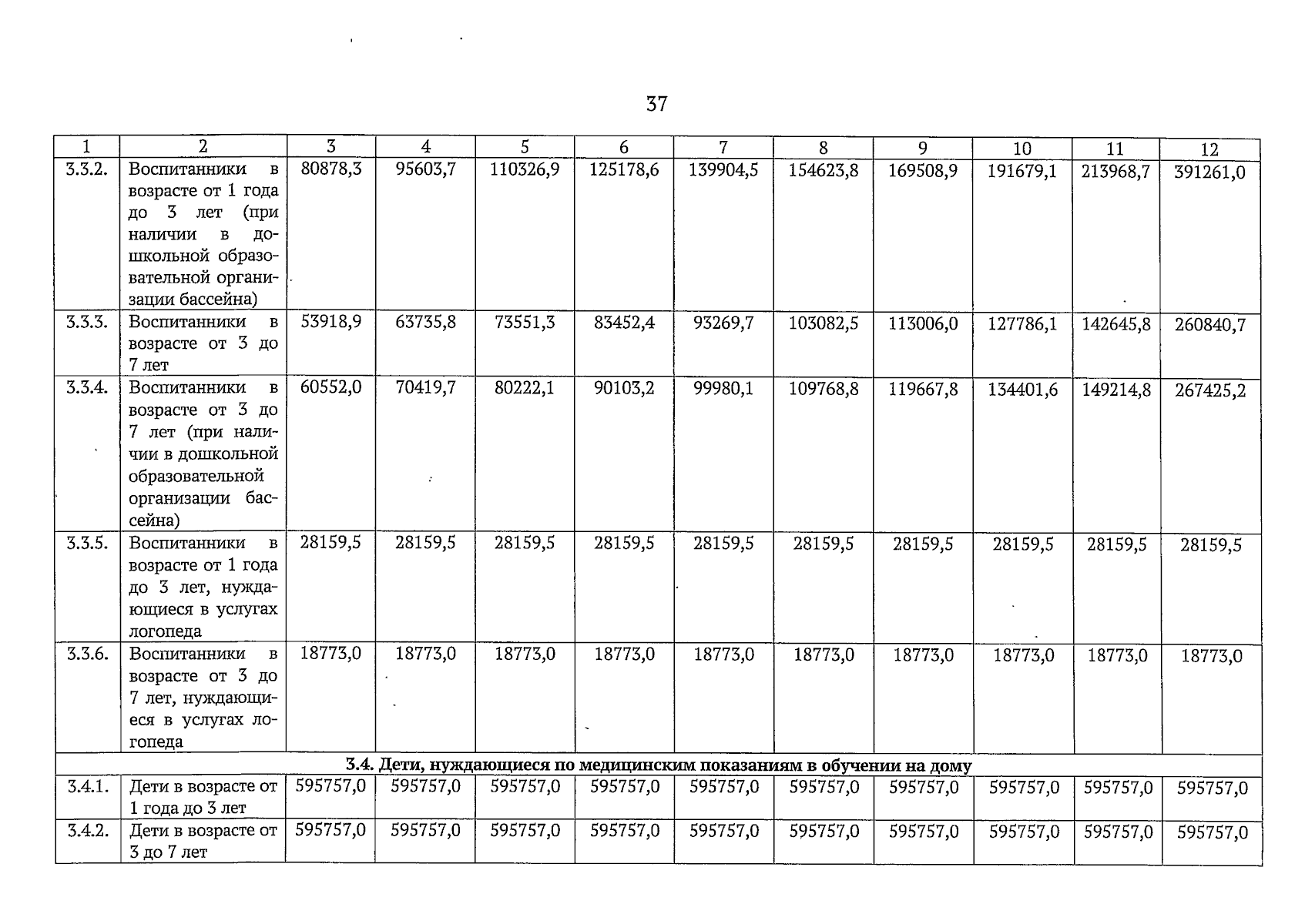 37

| 1 | 2 | 3 | 4 | 5 | 6 | 7 | 8 | 9 | 10 | 11 | 12 |
|---|---|---|---|---|---|---|---|---|---|---|---|
| 3.3.2. | Воспитанники в возрасте от 1 года до 3 лет (при наличии в дошкольной образовательной организации бассейна) | 80878,3 | 95603,7 | 110326,9 | 125178,6 | 139904,5 | 154623,8 | 169508,9 | 191679,1 | 213968,7 | 391261,0 |
| 3.3.3. | Воспитанники в возрасте от 3 до 7 лет | 53918,9 | 63735,8 | 73551,3 | 83452,4 | 93269,7 | 103082,5 | 113006,0 | 127786,1 | 142645,8 | 260840,7 |
| 3.3.4. | Воспитанники в возрасте от 3 до 7 лет (при наличии в дошкольной образовательной организации бассейна) | 60552,0 | 70419,7 | 80222,1 | 90103,2 | 99980,1 | 109768,8 | 119667,8 | 134401,6 | 149214,8 | 267425,2 |
| 3.3.5. | Воспитанники в возрасте от 1 года до 3 лет, нуждающиеся в услугах логопеда | 28159,5 | 28159,5 | 28159,5 | 28159,5 | 28159,5 | 28159,5 | 28159,5 | 28159,5 | 28159,5 | 28159,5 |
| 3.3.6. | Воспитанники в возрасте от 3 до 7 лет, нуждающиеся в услугах логопеда | 18773,0 | 18773,0 | 18773,0 | 18773,0 | 18773,0 | 18773,0 | 18773,0 | 18773,0 | 18773,0 | 18773,0 |
| 3.4. Дети, нуждающиеся по медицинским показаниям в обучении на дому | | | | | | | | | | | |
| 3.4.1. | Дети в возрасте от 1 года до 3 лет | 595757,0 | 595757,0 | 595757,0 | 595757,0 | 595757,0 | 595757,0 | 595757,0 | 595757,0 | 595757,0 | 595757,0 |
| 3.4.2. | Дети в возрасте от 3 до 7 лет | 595757,0 | 595757,0 | 595757,0 | 595757,0 | 595757,0 | 595757,0 | 595757,0 | 595757,0 | 595757,0 | 595757,0 |